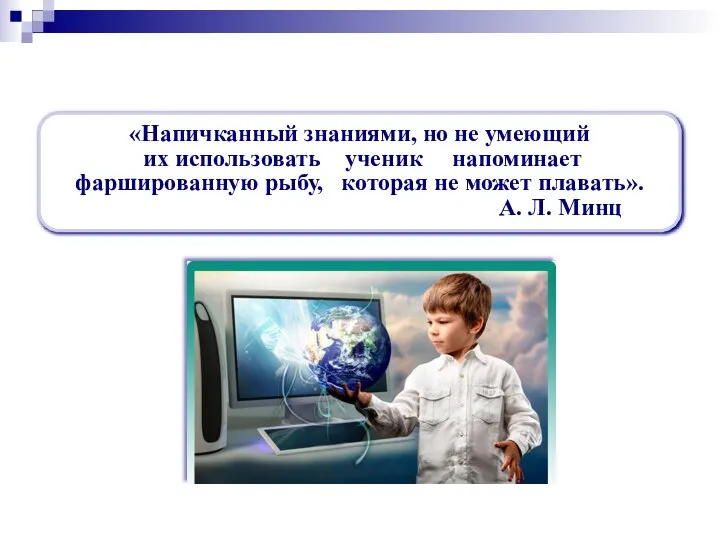 «Напичканный знаниями, но не умеющий их использовать ученик напоминает фаршированную рыбу, которая не может плавать».
А. Л. Минц